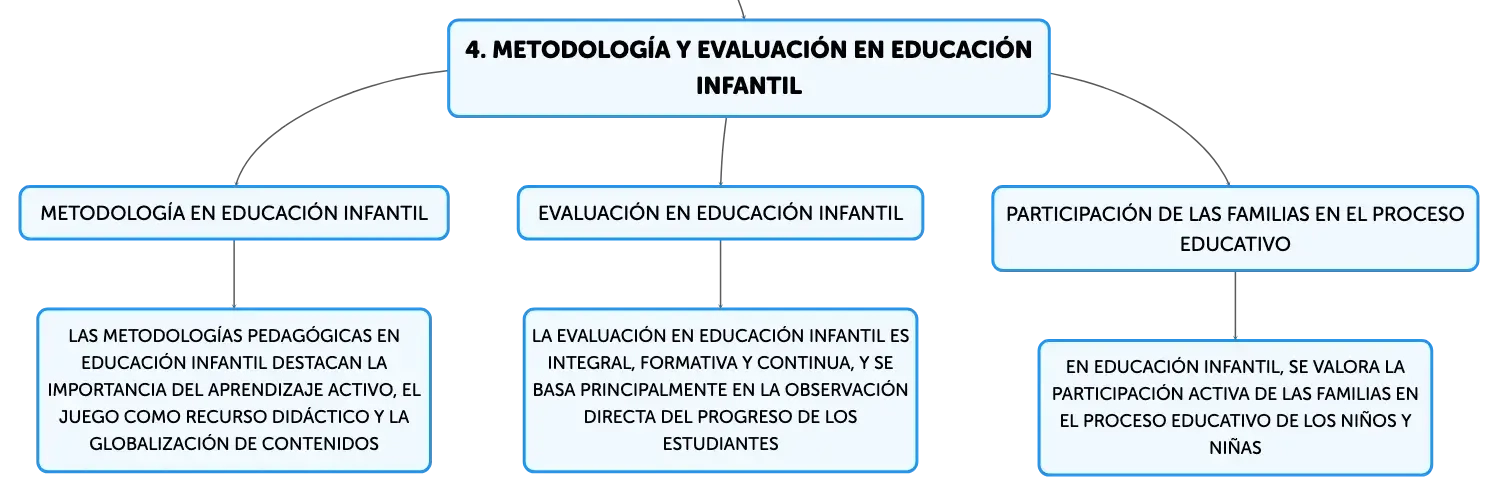 4. METODOLOGÍA Y EVALUACIÓN EN EDUCACIÓN INFANTIL

METODOLOGÍA EN EDUCACIÓN INFANTIL

LAS METODOLOGÍAS PEDAGÓGICAS EN EDUCACIÓN INFANTIL DESTACAN LA IMPORTANCIA DEL APRENDIZAJE ACTIVO, EL JUEGO COMO RECURSO DIDÁCTICO Y LA GLOBALIZACIÓN DE CONTENIDOS

EVALUACIÓN EN EDUCACIÓN INFANTIL

LA EVALUACIÓN EN EDUCACIÓN INFANTIL ES INTEGRAL, FORMATIVA Y CONTINUA, Y SE BASA PRINCIPALMENTE EN LA OBSERVACIÓN DIRECTA DEL PROGRESO DE LOS ESTUDIANTES

PARTICIPACIÓN DE LAS FAMILIAS EN EL PROCESO EDUCATIVO

EN EDUCACIÓN INFANTIL, SE VALORA LA PARTICIPACIÓN ACTIVA DE LAS FAMILIAS EN EL PROCESO EDUCATIVO DE LOS NIÑOS Y NIÑAS